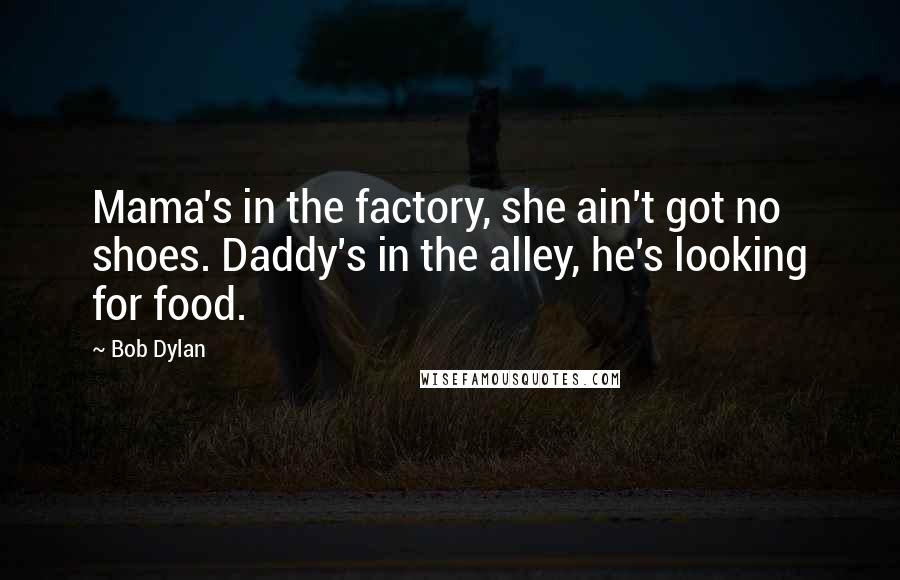 Mama's in the factory, she ain't got no shoes. Daddy's in the alley, he's looking for food.

~ Bob Dylan

WISEFAMOUSQUOTES.COM